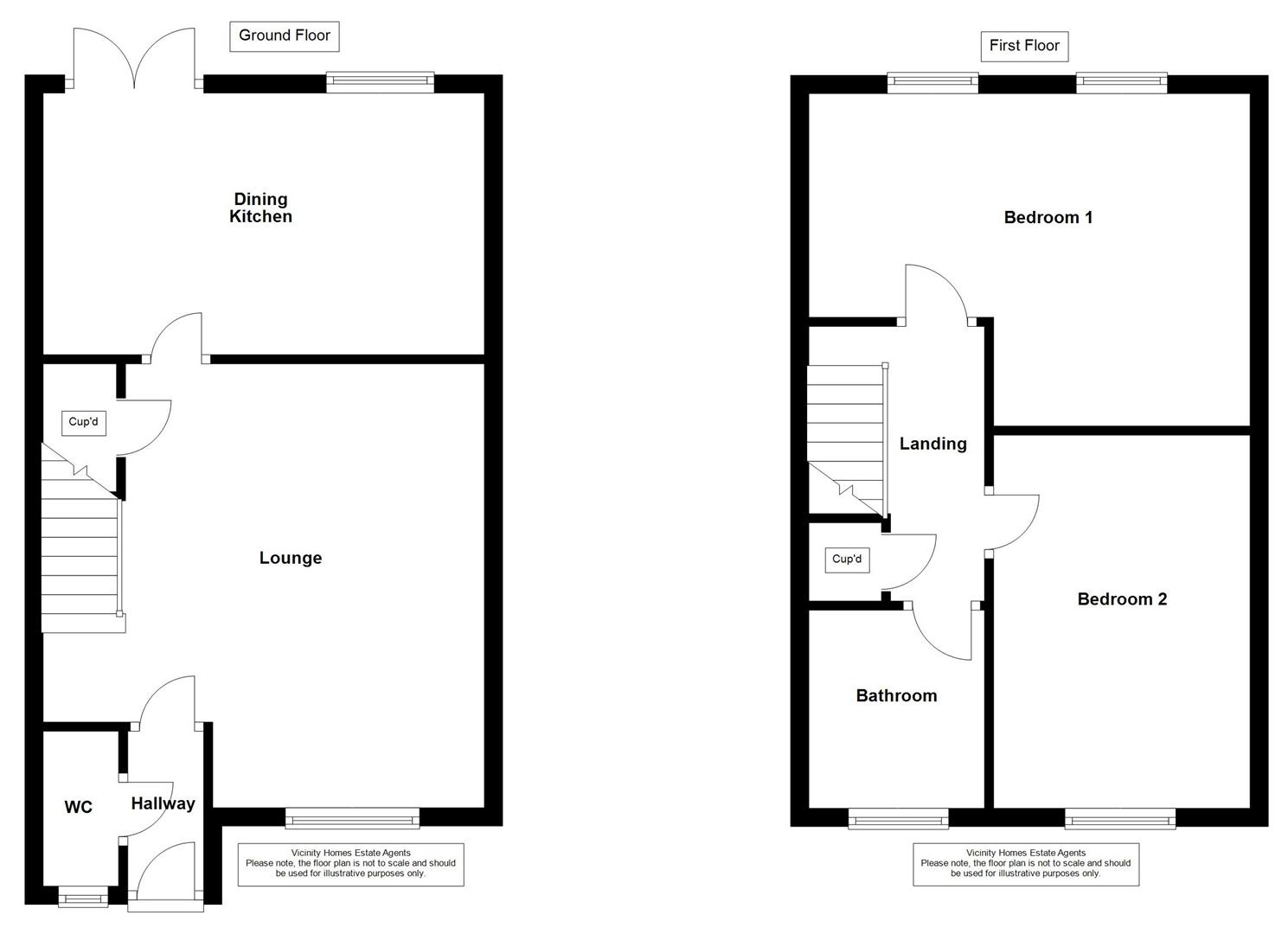 Ground Floor

Dining Kitchen

Cup'd

Lounge

WC

Hallway

Vicinity Homes Estate Agents
Please note, the floor plan is not to scale and should be used for illustrative purposes only.

First Floor

Bedroom 1

Landing

Cup'd

Bedroom 2

Bathroom

Vicinity Homes Estate Agents
Please note, the floor plan is not to scale and should be used for illustrative purposes only.